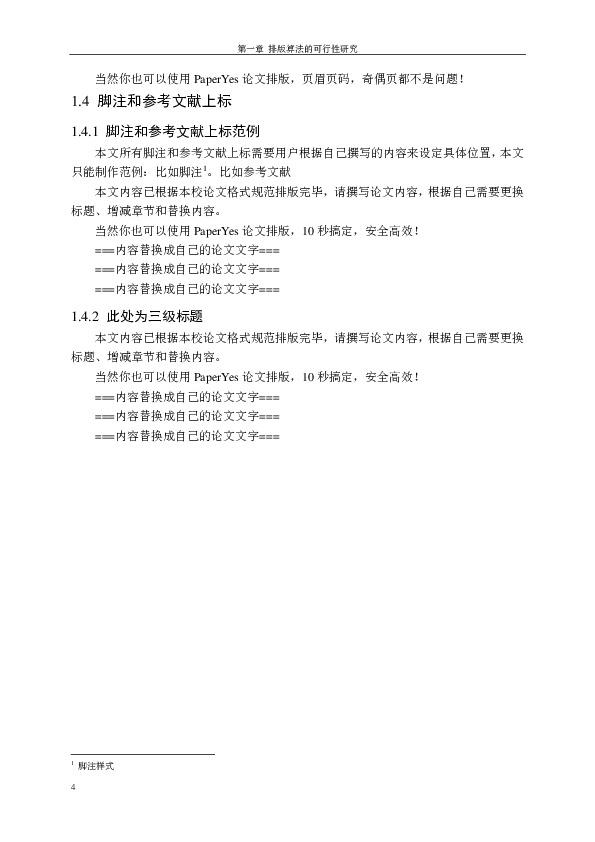 第一章 排版算法的可行性研究

当然你也可以使用 PaperYes 论文排版，页眉页码，奇偶页都不是问题！

1.4 脚注和参考文献上标

1.4.1 脚注和参考文献上标范例

本文所有脚注和参考文献上标需要用户根据自己撰写的内容来设定具体位置，本文只能制作范例：比如脚注$^1$。比如参考文献

本文内容已根据本校论文格式规范排版完毕，请撰写论文内容，根据自己需要更换标题、增减章节和替换内容。

当然你也可以使用 PaperYes 论文排版，10 秒搞定，安全高效！

===内容替换成自己的论文文字===

===内容替换成自己的论文文字===

===内容替换成自己的论文文字===

1.4.2 此处为三级标题

本文内容已根据本校论文格式规范排版完毕，请撰写论文内容，根据自己需要更换标题、增减章节和替换内容。

当然你也可以使用 PaperYes 论文排版，10 秒搞定，安全高效！

===内容替换成自己的论文文字===

===内容替换成自己的论文文字===

===内容替换成自己的论文文字===

$^1$ 脚注样式

4